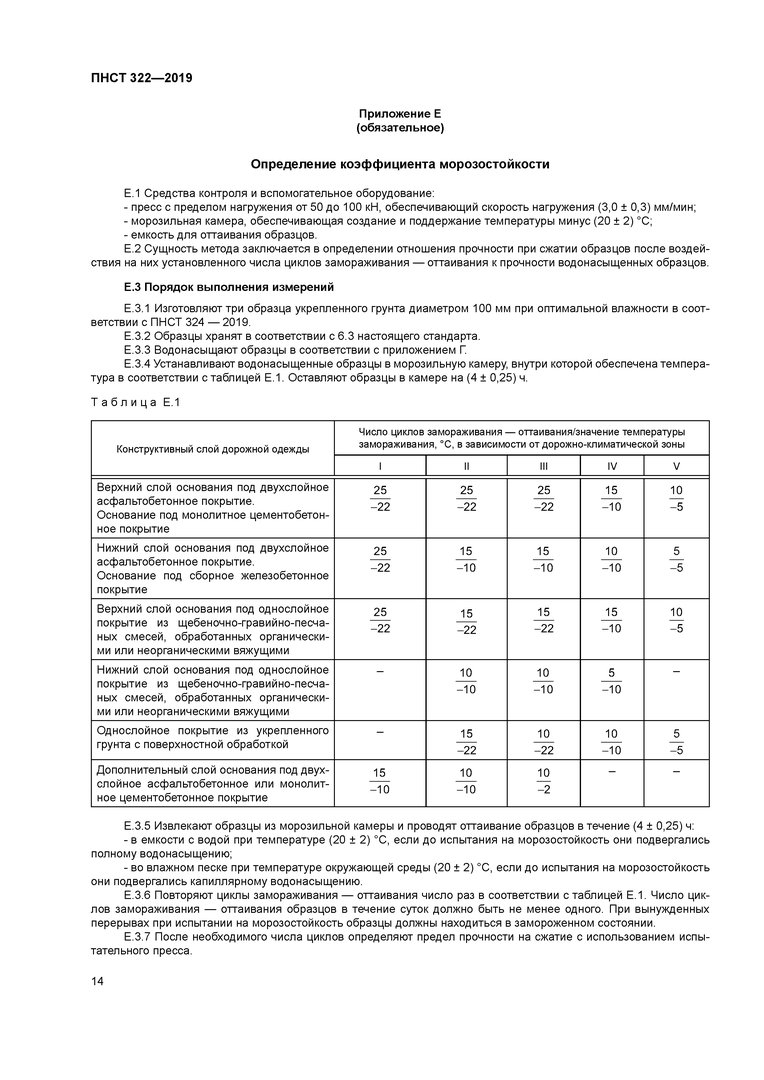 ПНСТ 322—2019

Приложение Е
(обязательное)

Определение коэффициента морозостойкости

Е.1 Средства контроля и вспомогательное оборудование:
- пресс с пределом нагружения от 50 до 100 кН, обеспечивающий скорость нагружения (3,0 ± 0,3) мм/мин;
- морозильная камера, обеспечивающая создание и поддержание температуры минус (20 ± 2) °С;
- емкость для оттаивания образцов.
Е.2 Сущность метода заключается в определении отношения прочности при сжатии образцов после воздействия на них установленного числа циклов замораживания — оттаивания к прочности водонасыщенных образцов.

Е.3 Порядок выполнения измерений

Е.3.1 Изготовляют три образца укрепленного грунта диаметром 100 мм при оптимальной влажности в соответствии с ПНСТ 324 — 2019.
Е.3.2 Образцы хранят в соответствии с 6.3 настоящего стандарта.
Е.3.3 Водонасыщают образцы в соответствии с приложением Г.
Е.3.4 Устанавливают водонасыщенные образцы в морозильную камеру, внутри которой обеспечена температура в соответствии с таблицей Е.1. Оставляют образцы в камере на (4 ± 0,25) ч.

Таблица Е.1

| Конструктивный слой дорожной одежды | Число циклов замораживания — оттаивания/значение температуры замораживания, °С, в зависимости от дорожно-климатической зоны | | | | |
|---|---|---|---|---|---|
| | I | II | III | IV | V |
| Верхний слой основания под двухслойное асфальтобетонное покрытие. Основание под монолитное цементобетонное покрытие | $\frac{25}{-22}$ | $\frac{25}{-22}$ | $\frac{25}{-22}$ | $\frac{15}{-10}$ | $\frac{10}{-5}$ |
| Нижний слой основания под двухслойное асфальтобетонное покрытие. Основание под сборное железобетонное покрытие | $\frac{25}{-22}$ | $\frac{15}{-10}$ | $\frac{15}{-10}$ | $\frac{10}{-10}$ | $\frac{5}{-5}$ |
| Верхний слой основания под однослойное покрытие из щебеночно-гравийно-песчаных смесей, обработанных органическими или неорганическими вяжущими | $\frac{25}{-22}$ | $\frac{15}{-22}$ | $\frac{15}{-22}$ | $\frac{15}{-10}$ | $\frac{10}{-5}$ |
| Нижний слой основания под однослойное покрытие из щебеночно-гравийно-песчаных смесей, обработанных органическими или неорганическими вяжущими | – | $\frac{10}{-10}$ | $\frac{10}{-10}$ | $\frac{5}{-10}$ | – |
| Однослойное покрытие из укрепленного грунта с поверхностной обработкой | – | $\frac{15}{-22}$ | $\frac{10}{-22}$ | $\frac{10}{-10}$ | $\frac{5}{-5}$ |
| Дополнительный слой основания под двухслойное асфальтобетонное или монолитное цементобетонное покрытие | $\frac{15}{-10}$ | $\frac{10}{-10}$ | $\frac{10}{-2}$ | – | – |

Е.3.5 Извлекают образцы из морозильной камеры и проводят оттаивание образцов в течение (4 ± 0,25) ч:
- в емкости с водой при температуре (20 ± 2) °С, если до испытания на морозостойкость они подвергались полному водонасыщению;
- во влажном песке при температуре окружающей среды (20 ± 2) °С, если до испытания на морозостойкость они подвергались капиллярному водонасыщению.
Е.3.6 Повторяют циклы замораживания — оттаивания число раз в соответствии с таблицей Е.1. Число циклов замораживания — оттаивания образцов в течение суток должно быть не менее одного. При вынужденных перерывах при испытании на морозостойкость образцы должны находиться в замороженном состоянии.
Е.3.7 После необходимого числа циклов определяют предел прочности на сжатие с использованием испытательного пресса.

14